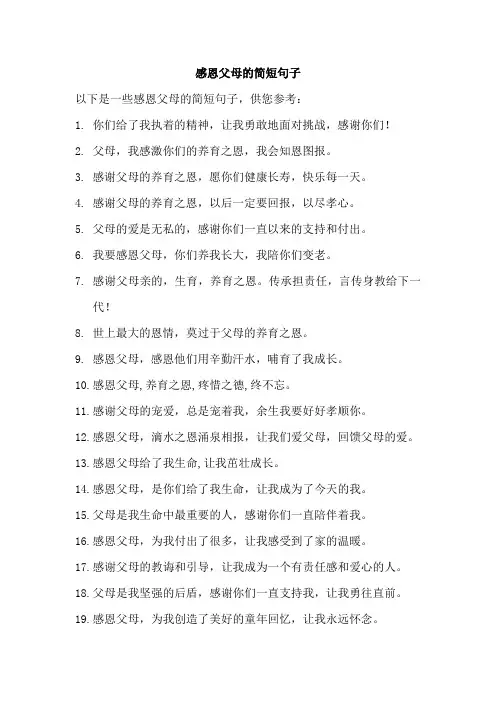 感恩父母的简短句子

以下是一些感恩父母的简短句子，供您参考：

1. 你们给了我执着的精神，让我勇敢地面对挑战，感谢你们！

2. 父母，我感激你们的养育之恩，我会知恩图报。

3. 感谢父母的养育之恩，愿你们健康长寿，快乐每一天。

4. 感谢父母的养育之恩，以后一定要回报，以尽孝心。

5. 父母的爱是无私的，感谢你们一直以来的支持和付出。

6. 我要感恩父母，你们养我长大，我陪你们变老。

7. 感谢父母亲的，生育，养育之恩。传承担责任，言传身教给下一代！

8. 世上最大的恩情，莫过于父母的养育之恩。

9. 感恩父母，感恩他们用辛勤汗水，哺育了我成长。

10. 感恩父母,养育之恩,疼惜之德,终不忘。

11. 感谢父母的宠爱，总是宠着我，余生我要好好孝顺你。

12. 感恩父母，滴水之恩涌泉相报，让我们爱父母，回馈父母的爱。

13. 感恩父母给了我生命,让我茁壮成长。

14. 感恩父母，是你们给了我生命，让我成为了今天的我。

15. 父母是我生命中最重要的人，感谢你们一直陪伴着我。

16. 感恩父母，为我付出了很多，让我感受到了家的温暖。

17. 感谢父母的教诲和引导，让我成为一个有责任感和爱心的人。

18. 父母是我坚强的后盾，感谢你们一直支持我，让我勇往直前。

19. 感恩父母，为我创造了美好的童年回忆，让我永远怀念。